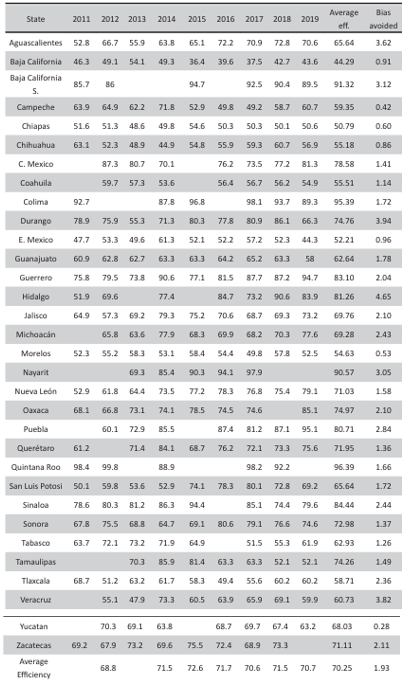 | State | 2011 | 2012 | 2013 | 2014 | 2015 | 2016 | 2017 | 2018 | 2019 | Average eff. | Bias avoided |
|---|---|---|---|---|---|---|---|---|---|---|---|
| Aguascalientes | 52.8 | 66.7 | 55.9 | 63.8 | 65.1 | 72.2 | 70.9 | 72.8 | 70.6 | 65.64 | 3.62 |
| Baja California | 46.3 | 49.1 | 54.1 | 49.3 | 36.4 | 39.6 | 37.5 | 42.7 | 43.6 | 44.29 | 0.91 |
| Baja California S. | 85.7 | 86 | | | 94.7 | | 92.5 | 90.4 | 89.5 | 91.32 | 3.12 |
| Campeche | 63.9 | 64.9 | 62.2 | 71.8 | 52.9 | 49.8 | 49.2 | 58.7 | 60.7 | 59.35 | 0.42 |
| Chiapas | 51.6 | 51.3 | 48.6 | 49.8 | 54.6 | 50.3 | 50.3 | 50.1 | 50.6 | 50.79 | 0.60 |
| Chihuahua | 63.1 | 52.3 | 48.9 | 44.9 | 54.8 | 55.9 | 59.3 | 60.7 | 56.9 | 55.18 | 0.86 |
| C. Mexico | | 87.3 | 80.7 | 70.1 | | 76.2 | 73.5 | 77.2 | 81.3 | 78.58 | 1.41 |
| Coahuila | | 59.7 | 57.3 | 53.6 | | 56.4 | 56.7 | 56.2 | 54.9 | 55.51 | 1.14 |
| Colima | 92.7 | | | 87.8 | 96.8 | | 98.1 | 93.7 | 89.3 | 95.39 | 1.72 |
| Durango | 78.9 | 75.9 | 55.3 | 71.3 | 80.3 | 77.8 | 80.9 | 86.1 | 66.3 | 74.76 | 3.94 |
| E. Mexico | 47.7 | 53.3 | 49.6 | 61.3 | 52.1 | 52.2 | 57.2 | 52.3 | 44.3 | 52.21 | 0.96 |
| Guanajuato | 60.9 | 62.8 | 62.7 | 63.3 | 63.3 | 64.2 | 65.2 | 63.3 | 58 | 62.64 | 1.78 |
| Guerrero | 75.8 | 79.5 | 73.8 | 90.6 | 77.1 | 81.5 | 87.7 | 87.2 | 94.7 | 83.10 | 2.04 |
| Hidalgo | 51.9 | 69.6 | | 77.4 | | 84.7 | 73.2 | 90.6 | 83.9 | 81.26 | 4.65 |
| Jalisco | 64.9 | 57.3 | 69.2 | 79.3 | 75.2 | 70.6 | 68.7 | 69.3 | 73.2 | 69.76 | 2.10 |
| Michoacán | | 65.8 | 63.6 | 77.9 | 68.3 | 69.9 | 68.2 | 70.3 | 77.6 | 69.28 | 2.43 |
| Morelos | 52.3 | 55.2 | 58.3 | 53.1 | 58.4 | 54.4 | 49.8 | 57.8 | 52.5 | 54.63 | 0.53 |
| Nayarit | | | 69.3 | 85.4 | 90.3 | 94.1 | 97.9 | | | 90.57 | 3.05 |
| Nueva León | 52.9 | 61.8 | 64.4 | 73.5 | 77.2 | 78.3 | 76.8 | 75.4 | 79.1 | 71.03 | 1.58 |
| Oaxaca | 68.1 | 66.8 | 73.1 | 74.1 | 78.5 | 74.5 | 74.6 | | 85.1 | 74.97 | 2.10 |
| Puebla | | 60.1 | 72.9 | 85.5 | | 87.4 | 81.2 | 87.1 | 95.1 | 80.71 | 2.84 |
| Querétaro | 61.2 | | 71.4 | 84.1 | 68.7 | 76.2 | 72.1 | 73.3 | 75.6 | 71.95 | 1.36 |
| Quintana Roo | 98.4 | 99.8 | | 88.9 | | | 98.2 | 92.2 | | 96.39 | 1.66 |
| San Luis Potosi | 50.1 | 59.8 | 53.6 | 52.9 | 74.1 | 78.3 | 80.1 | 72.8 | 69.2 | 65.64 | 1.72 |
| Sinaloa | 78.6 | 80.3 | 81.2 | 86.3 | 94.4 | | 85.1 | 74.4 | 79.6 | 84.44 | 2.44 |
| Sonora | 67.8 | 75.5 | 68.8 | 64.7 | 69.1 | 80.6 | 79.1 | 76.6 | 74.6 | 72.98 | 1.37 |
| Tabasco | 63.7 | 72.1 | 73.2 | 71.9 | 64.9 | | 51.5 | 55.3 | 61.9 | 62.93 | 1.26 |
| Tamaulipas | | | 70.3 | 85.9 | 81.4 | 63.3 | 63.3 | 52.1 | 52.1 | 74.26 | 1.49 |
| Tlaxcala | 68.7 | 51.2 | 63.2 | 61.7 | 58.3 | 49.4 | 55.6 | 60.2 | 60.2 | 58.71 | 2.36 |
| Veracruz | | 55.1 | 47.9 | 73.3 | 60.5 | 63.9 | 65.9 | 69.1 | 59.9 | 60.73 | 3.82 |
| Yucatan | | 70.3 | 69.1 | 63.8 | | 68.7 | 69.7 | 67.4 | 63.2 | 68.03 | 0.28 |
| Zacatecas | 69.2 | 67.9 | 73.2 | 69.6 | 75.5 | 72.4 | 68.9 | 73.3 | | 71.11 | 2.11 |
| Average Efficiency | | 68.8 | | 71.5 | 72.6 | 71.7 | 70.6 | 71.5 | 70.7 | 70.25 | 1.93 |